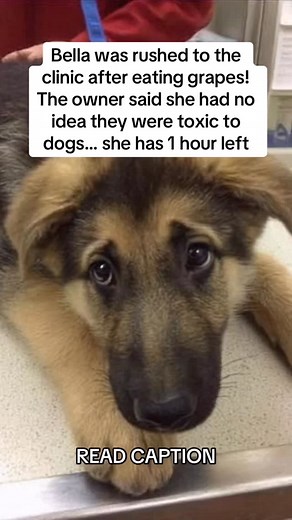 Bella was rushed to the clinic after eating grapes! The owner said she had no idea they were toxic to dogs... she has 1 hour left

READ CAPTION